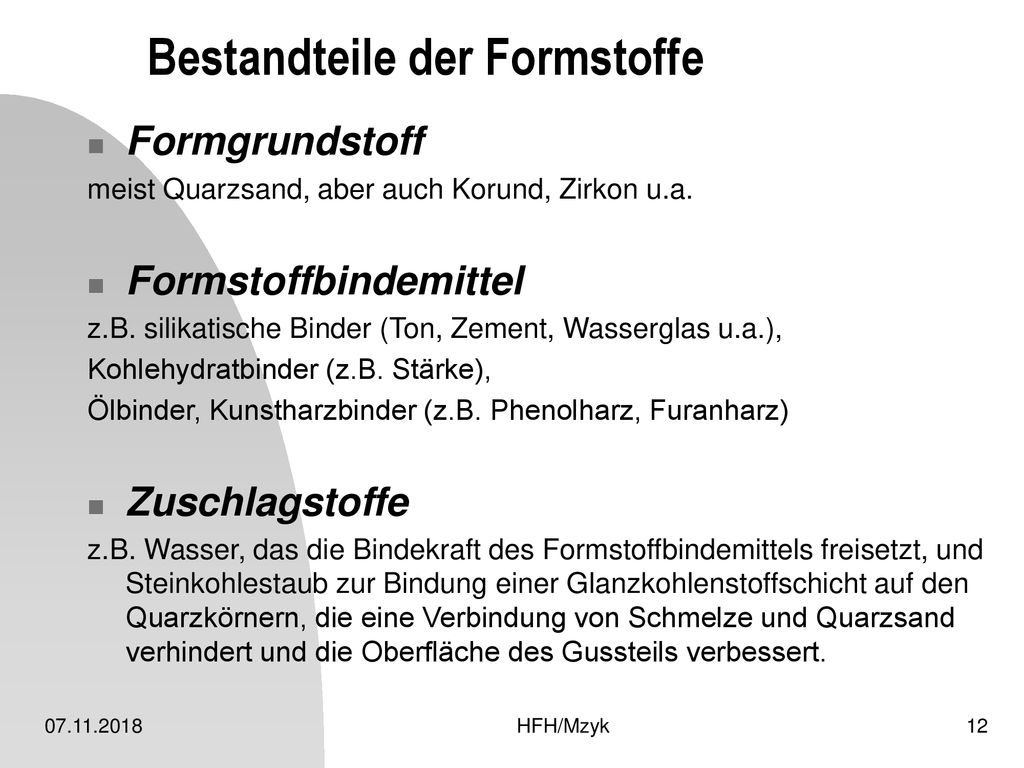 Bestandteile der Formstoffe

Formgrundstoff

meist Quarzsand, aber auch Korund, Zirkon u.a.

Formstoffbindemittel

z.B. silikatische Binder (Ton, Zement, Wasserglas u.a.),
Kohlehydratbinder (z.B. Stärke),
Ölbinder, Kunstharzbinder (z.B. Phenolharz, Furanharz)

Zuschlagstoffe

z.B. Wasser, das die Bindekraft des Formstoffbindemittels freisetzt, und Steinkohlestaub zur Bindung einer Glanzkohlenstoffschicht auf den Quarzkörnern, die eine Verbindung von Schmelze und Quarzsand verhindert und die Oberfläche des Gussteils verbessert.

07.11.2018

HFH/Mzyk

12